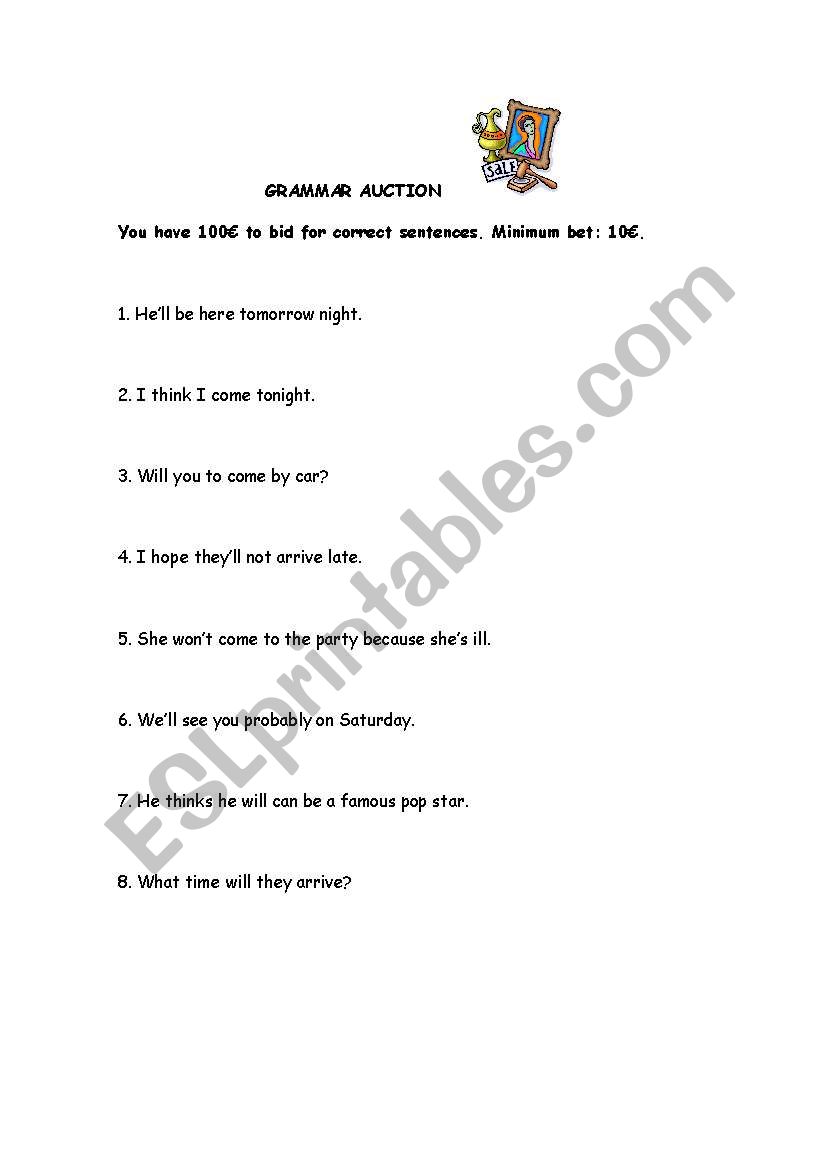 SALE

GRAMMAR AUCTION

You have 100€ to bid for correct sentences. Minimum bet: 10€.

1. He'll be here tomorrow night.

2. I think I come tonight.

3. Will you to come by car?

4. I hope they'll not arrive late.

5. She won't come to the party because she's ill.

6. We'll see you probably on Saturday.

7. He thinks he will can be a famous pop star.

8. What time will they arrive?

ESLprintables.com